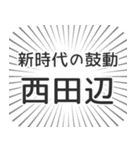 新時代の鼓動
西田辺